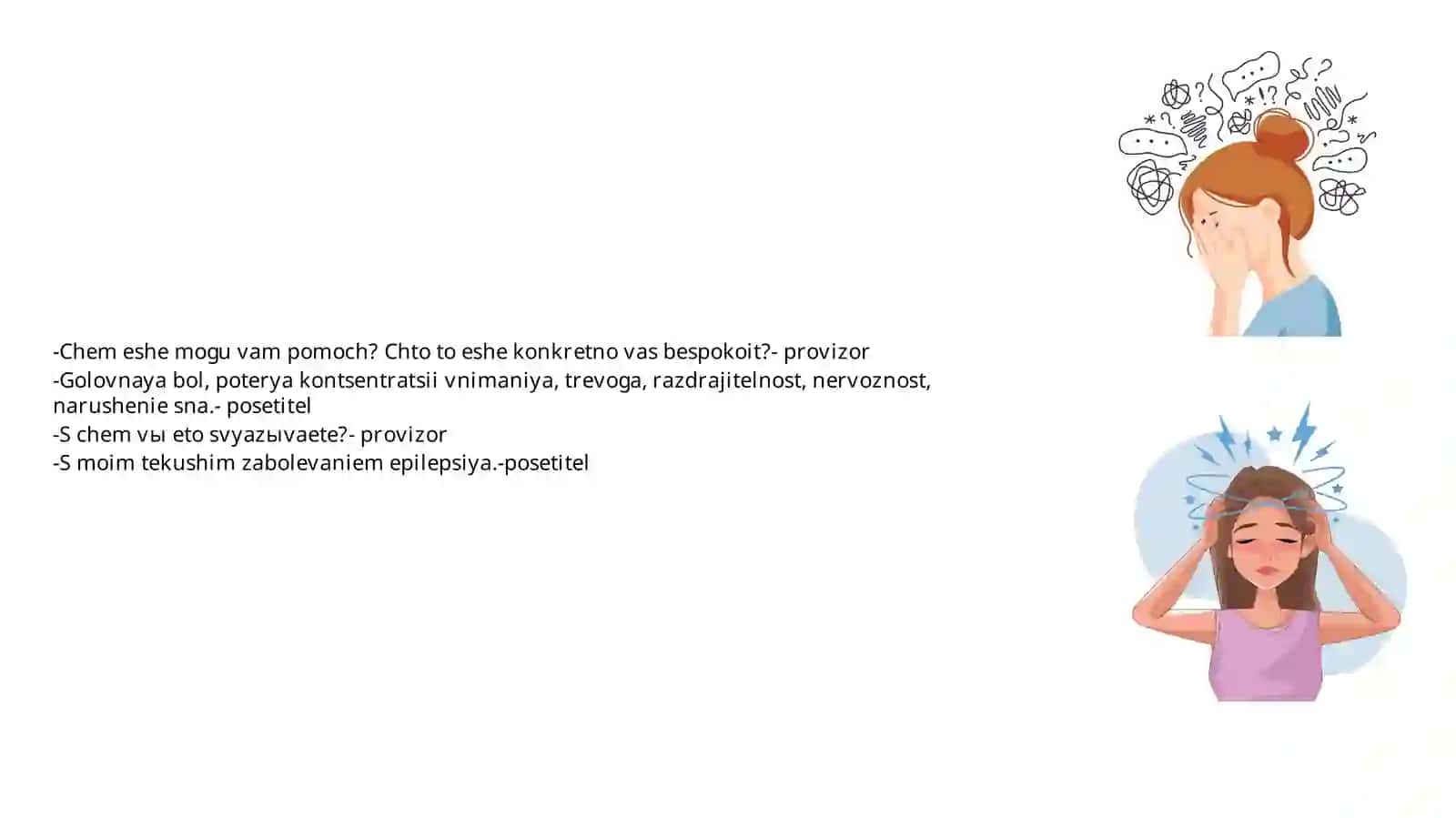 -Chem eshe mogu vam pomoch? Chto to eshe konkretno vas bespokoit?- provizor
-Golovnaya bol, poterya kontsentratsii vnimaniya, trevoga, razdrajitelnost, nervoznost, narushenie sna.- posetitel
-S chem vы eto svyazыvaete?- provizor
-S moim tekushim zabolevaniem epilepsiya.-posetitel